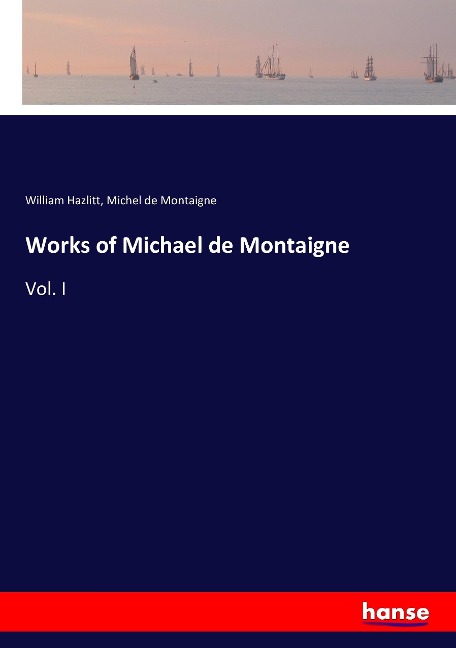 William Hazlitt, Michel de Montaigne

Works of Michael de Montaigne

Vol. I

hanse